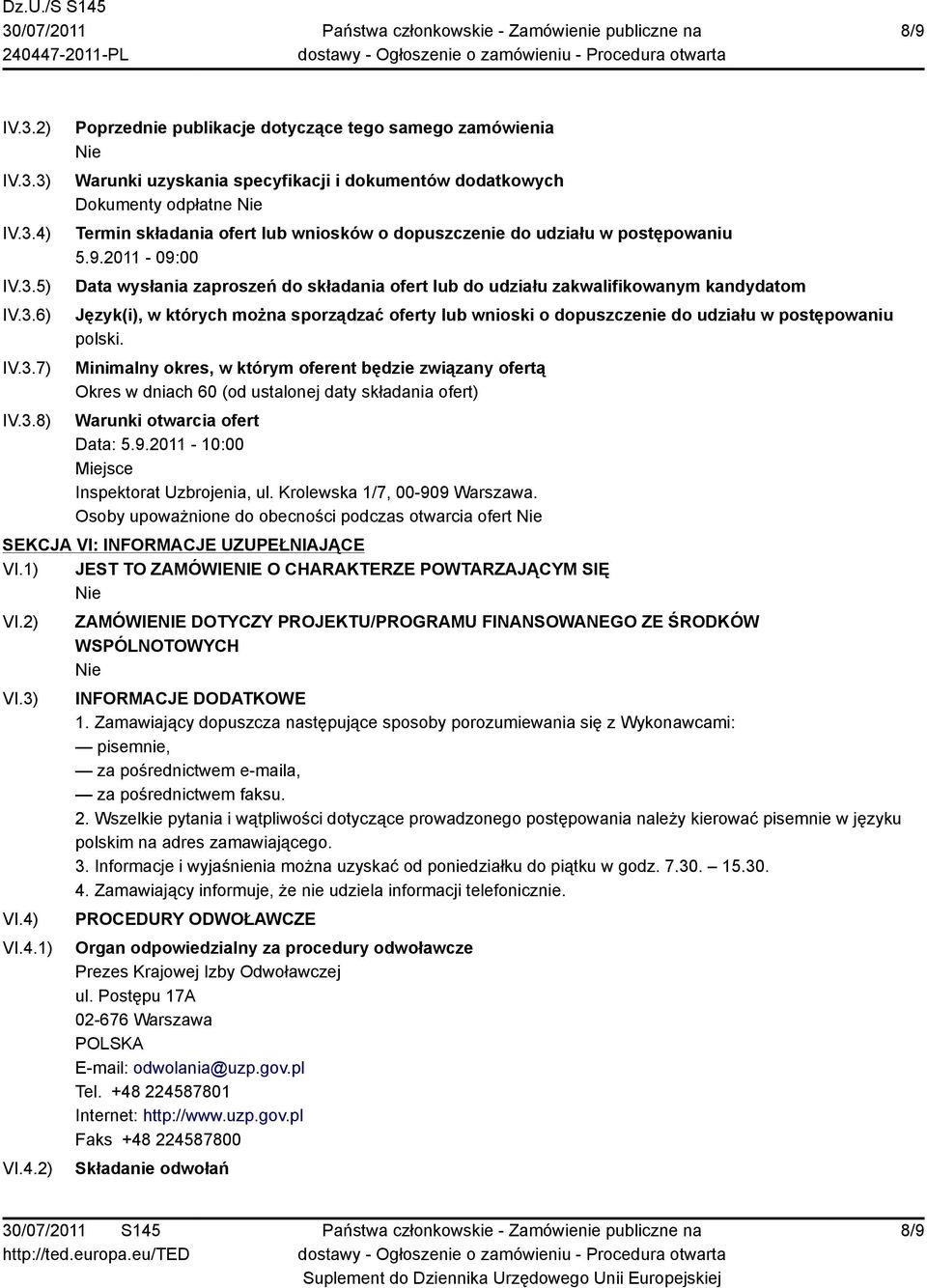 Dz.U./S S145
30/07/2011
240447-2011-PL

Państwa członkowskie - Zamówienie publiczne na dostawy - Ogłoszenie o zamówieniu - Procedura otwarta

8/9

IV.3.2) Poprzednie publikacje dotyczące tego samego zamówienia
Nie

IV.3.3) Warunki uzyskania specyfikacji i dokumentów dodatkowych
Dokumenty odpłatne Nie

IV.3.4) Termin składania ofert lub wniosków o dopuszczenie do udziału w postępowaniu
5.9.2011 - 09:00

IV.3.5) Data wysłania zaproszeń do składania ofert lub do udziału zakwalifikowanym kandydatom

IV.3.6) Język(i), w których można sporządzać oferty lub wnioski o dopuszczenie do udziału w postępowaniu
polski.

IV.3.7) Minimalny okres, w którym oferent będzie związany ofertą
Okres w dniach 60 (od ustalonej daty składania ofert)

IV.3.8) Warunki otwarcia ofert
Data: 5.9.2011 - 10:00
Miejsce
Inspektorat Uzbrojenia, ul. Krolewska 1/7, 00-909 Warszawa.
Osoby upoważnione do obecności podczas otwarcia ofert Nie

SEKCJA VI: INFORMACJE UZUPEŁNIAJĄCE

VI.1) JEST TO ZAMÓWIENIE O CHARAKTERZE POWTARZAJĄCYM SIĘ
Nie

VI.2) ZAMÓWIENIE DOTYCZY PROJEKTU/PROGRAMU FINANSOWANEGO ZE ŚRODKÓW WSPÓLNOTOWYCH
Nie

VI.3) INFORMACJE DODATKOWE
1. Zamawiający dopuszcza następujące sposoby porozumiewania się z Wykonawcami:
— pisemnie,
— za pośrednictwem e-maila,
— za pośrednictwem faksu.
2. Wszelkie pytania i wątpliwości dotyczące prowadzonego postępowania należy kierować pisemnie w języku polskim na adres zamawiającego.
3. Informacje i wyjaśnienia można uzyskać od poniedziałku do piątku w godz. 7.30. — 15.30.
4. Zamawiający informuje, że nie udziela informacji telefonicznie.

VI.4) PROCEDURY ODWOŁAWCZE

VI.4.1) Organ odpowiedzialny za procedury odwoławcze
Prezes Krajowej Izby Odwoławczej
ul. Postępu 17A
02-676 Warszawa
POLSKA
E-mail: odwolania@uzp.gov.pl
Tel. +48 224587801
Internet: http://www.uzp.gov.pl
Faks +48 224587800

VI.4.2) Składanie odwołań

30/07/2011 S145
http://ted.europa.eu/TED

Państwa członkowskie - Zamówienie publiczne na dostawy - Ogłoszenie o zamówieniu - Procedura otwarta
Suplement do Dziennika Urzędowego Unii Europejskiej

8/9